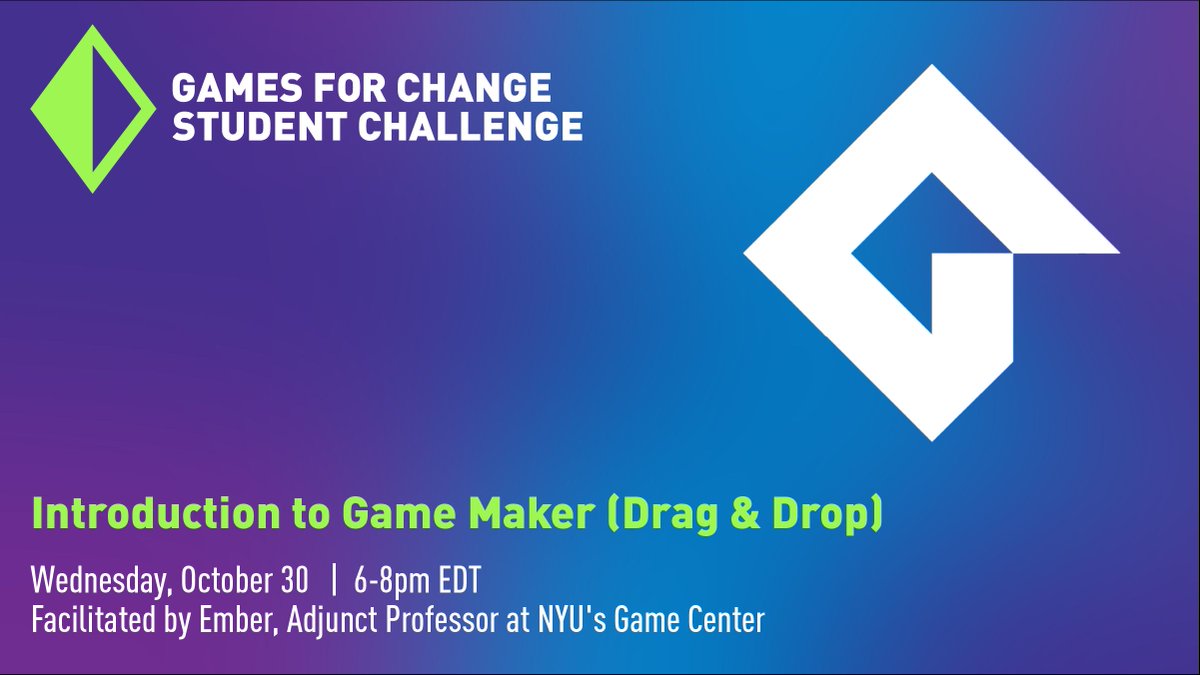 GAMES FOR CHANGE
STUDENT CHALLENGE

Introduction to Game Maker (Drag & Drop)

Wednesday, October 30 | 6-8pm EDT
Facilitated by Ember, Adjunct Professor at NYU's Game Center